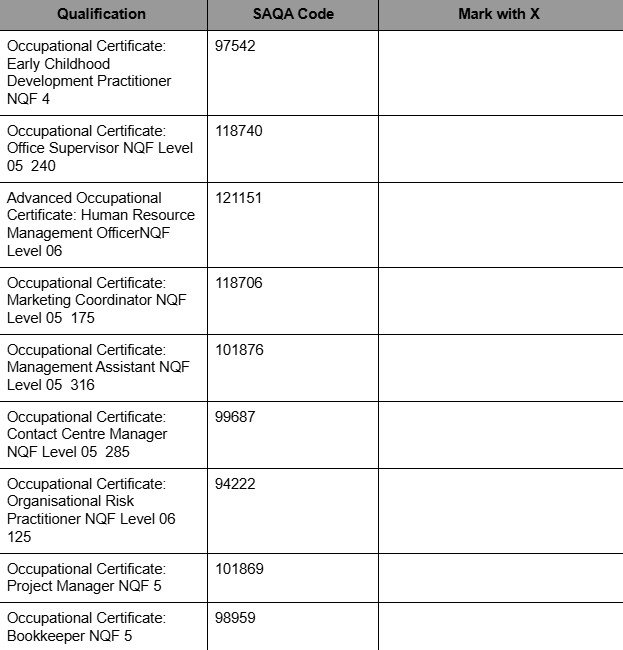 | Qualification | SAQA Code | Mark with X |
|---|---|---|
| Occupational Certificate: Early Childhood Development Practitioner NQF 4 | 97542 | |
| Occupational Certificate: Office Supervisor NQF Level 05 240 | 118740 | |
| Advanced Occupational Certificate: Human Resource Management OfficerNQF Level 06 | 121151 | |
| Occupational Certificate: Marketing Coordinator NQF Level 05 175 | 118706 | |
| Occupational Certificate: Management Assistant NQF Level 05 316 | 101876 | |
| Occupational Certificate: Contact Centre Manager NQF Level 05 285 | 99687 | |
| Occupational Certificate: Organisational Risk Practitioner NQF Level 06 125 | 94222 | |
| Occupational Certificate: Project Manager NQF 5 | 101869 | |
| Occupational Certificate: Bookkeeper NQF 5 | 98959 | |